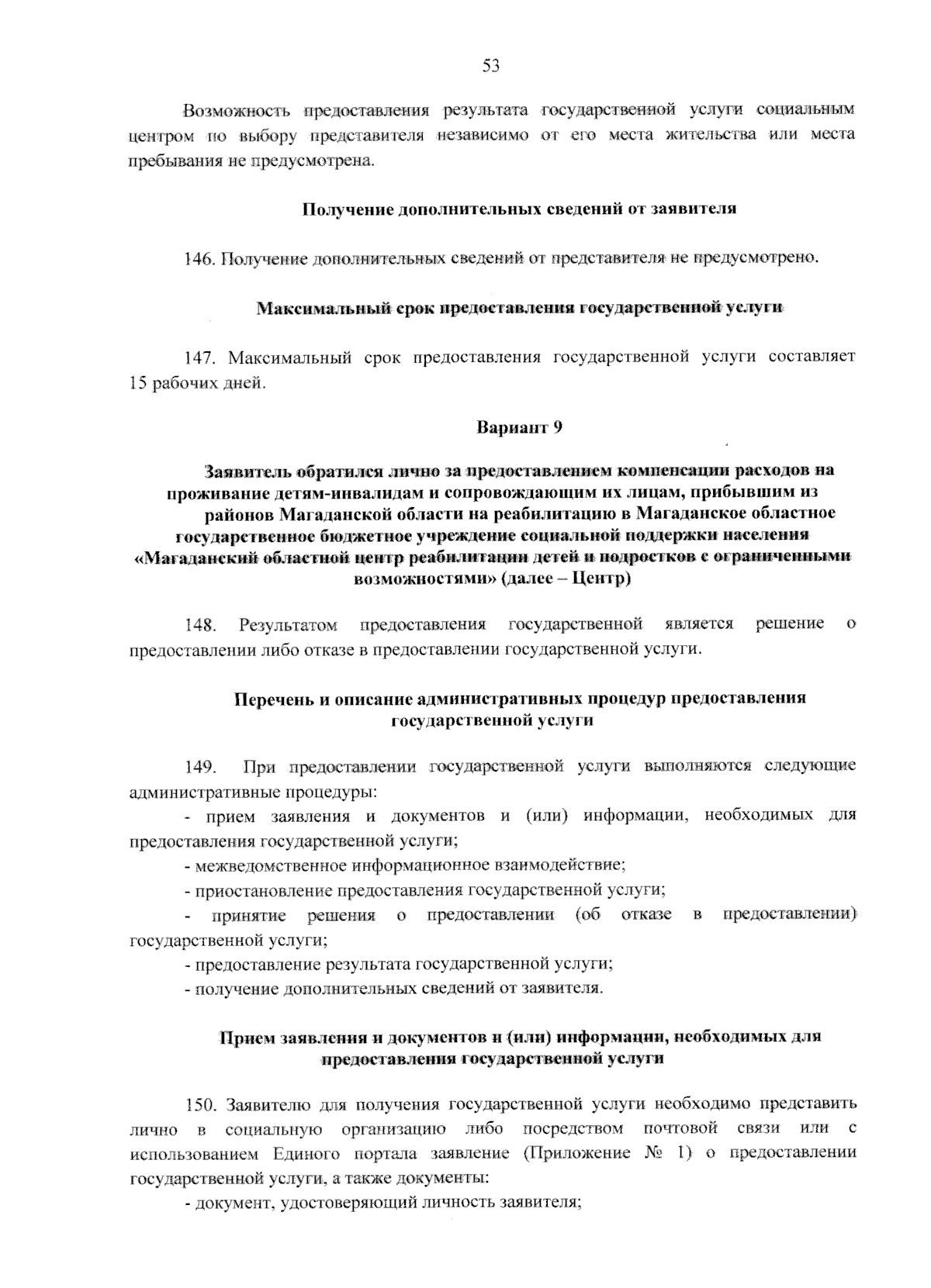 53

Возможность предоставления результата государственной услуги социальным центром по выбору представителя независимо от его места жительства или места пребывания не предусмотрена.

Получение дополнительных сведений от заявителя

146. Получение дополнительных сведений от представителя не предусмотрено.

Максимальный срок предоставления государственной услуги

147. Максимальный срок предоставления государственной услуги составляет 15 рабочих дней.

Вариант 9

Заявитель обратился лично за предоставлением компенсации расходов на проживание детям-инвалидам и сопровождающим их лицам, прибывшим из районов Магаданской области на реабилитацию в Магаданское областное государственное бюджетное учреждение социальной поддержки населения «Магаданский областной центр реабилитации детей и подростков с ограниченными возможностями» (далее – Центр)

148. Результатом предоставления государственной является решение о предоставлении либо отказе в предоставлении государственной услуги.

Перечень и описание административных процедур предоставления государственной услуги

149. При предоставлении государственной услуги выполняются следующие административные процедуры:

- прием заявления и документов и (или) информации, необходимых для предоставления государственной услуги;

- межведомственное информационное взаимодействие;

- приостановление предоставления государственной услуги;

- принятие решения о предоставлении (об отказе в предоставлении) государственной услуги;

- предоставление результата государственной услуги;

- получение дополнительных сведений от заявителя.

Прием заявления и документов и (или) информации, необходимых для предоставления государственной услуги

150. Заявителю для получения государственной услуги необходимо представить лично в социальную организацию либо посредством почтовой связи или с использованием Единого портала заявление (Приложение № 1) о предоставлении государственной услуги, а также документы:

- документ, удостоверяющий личность заявителя;